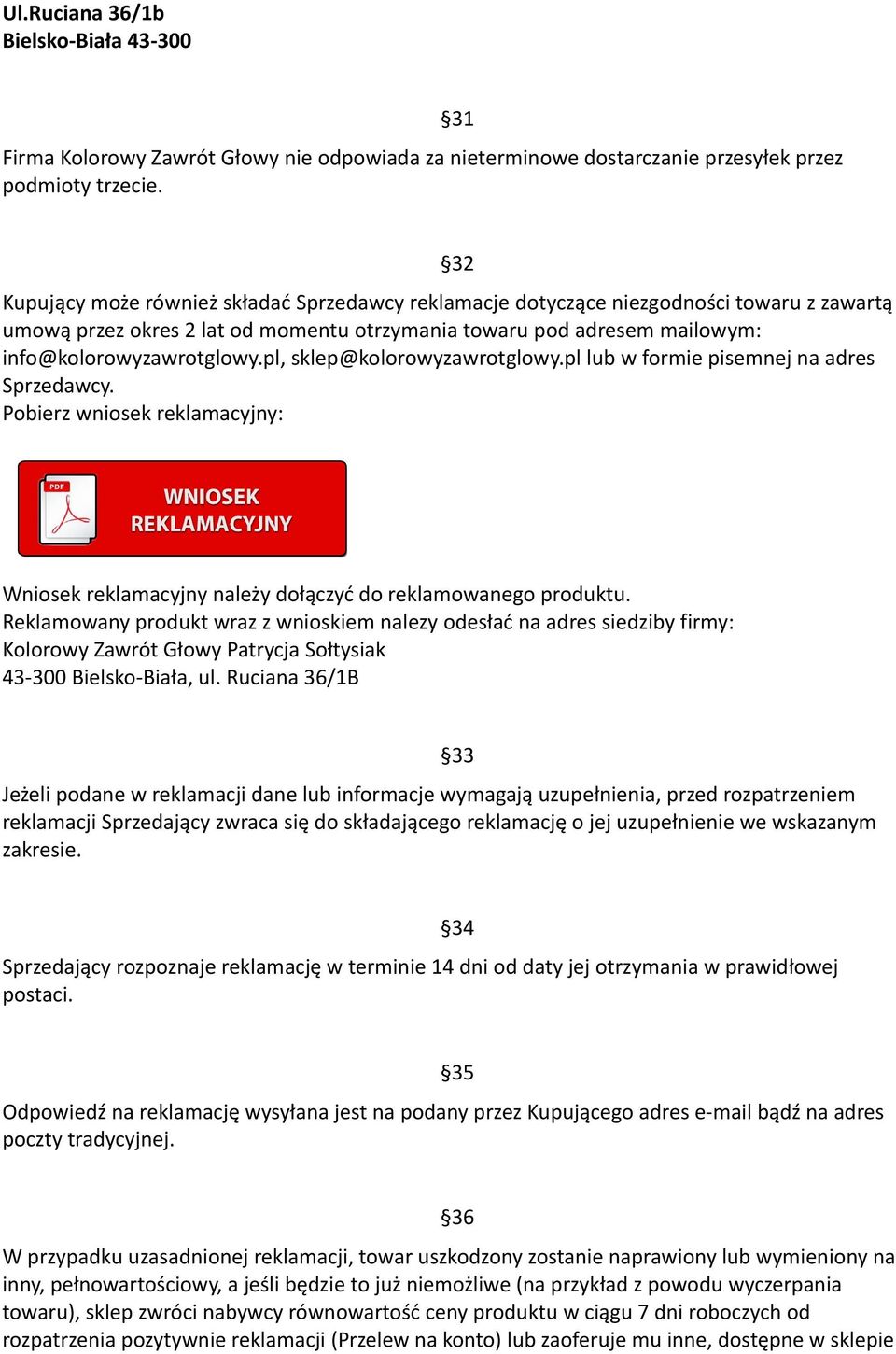 Ul.Ruciana 36/1b
Bielsko-Biała 43-300

§31

Firma Kolorowy Zawrót Głowy nie odpowiada za nieterminowe dostarczanie przesyłek przez podmioty trzecie.

§32

Kupujący może również składać Sprzedawcy reklamacje dotyczące niezgodności towaru z zawartą umową przez okres 2 lat od momentu otrzymania towaru pod adresem mailowym: info@kolorowyzawrotglowy.pl, sklep@kolorowyzawrotglowy.pl lub w formie pisemnej na adres Sprzedawcy.
Pobierz wniosek reklamacyjny:

PDF
WNIOSEK REKLAMACYJNY

Wniosek reklamacyjny należy dołączyć do reklamowanego produktu.
Reklamowany produkt wraz z wnioskiem nalezy odesłać na adres siedziby firmy:
Kolorowy Zawrót Głowy Patrycja Sołtysiak
43-300 Bielsko-Biała, ul. Ruciana 36/1B

§33

Jeżeli podane w reklamacji dane lub informacje wymagają uzupełnienia, przed rozpatrzeniem reklamacji Sprzedający zwraca się do składającego reklamację o jej uzupełnienie we wskazanym zakresie.

§34

Sprzedający rozpoznaje reklamację w terminie 14 dni od daty jej otrzymania w prawidłowej postaci.

§35

Odpowiedź na reklamację wysyłana jest na podany przez Kupującego adres e-mail bądź na adres poczty tradycyjnej.

§36

W przypadku uzasadnionej reklamacji, towar uszkodzony zostanie naprawiony lub wymieniony na inny, pełnowartościowy, a jeśli będzie to już niemożliwe (na przykład z powodu wyczerpania towaru), sklep zwróci nabywcy równowartość ceny produktu w ciągu 7 dni roboczych od rozpatrzenia pozytywnie reklamacji (Przelew na konto) lub zaoferuje mu inne, dostępne w sklepie